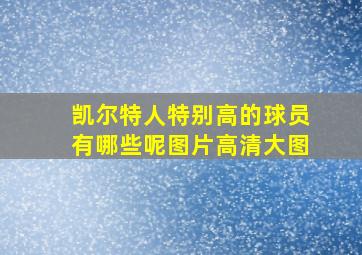 凯尔特人特别高的球员有哪些呢图片高清大图